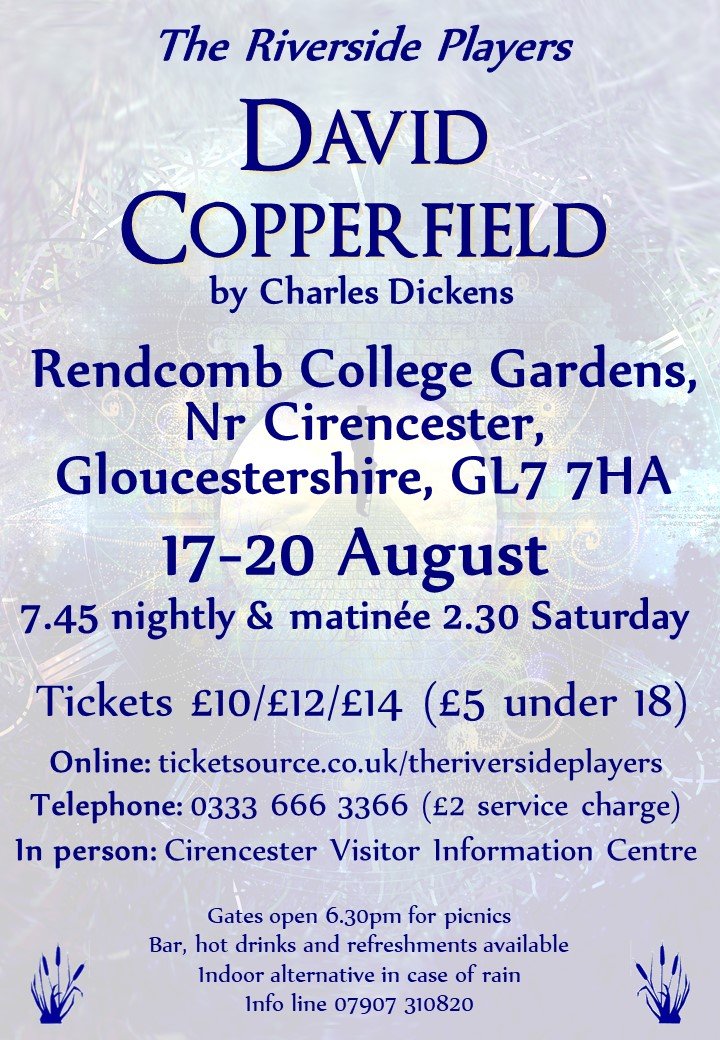 The Riverside Players

DAVID COPPERFIELD

by Charles Dickens

Rendcomb College Gardens, Nr Cirencester, Gloucestershire, GL7 7HA

17-20 August

7.45 nightly & matinée 2.30 Saturday

Tickets £10/£12/£14 (£5 under 18)

Online: ticketsource.co.uk/theriversideplayers
Telephone: 0333 666 3366 (£2 service charge)
In person: Cirencester Visitor Information Centre

Gates open 6.30pm for picnics
Bar, hot drinks and refreshments available
Indoor alternative in case of rain
Info line 07907 310820